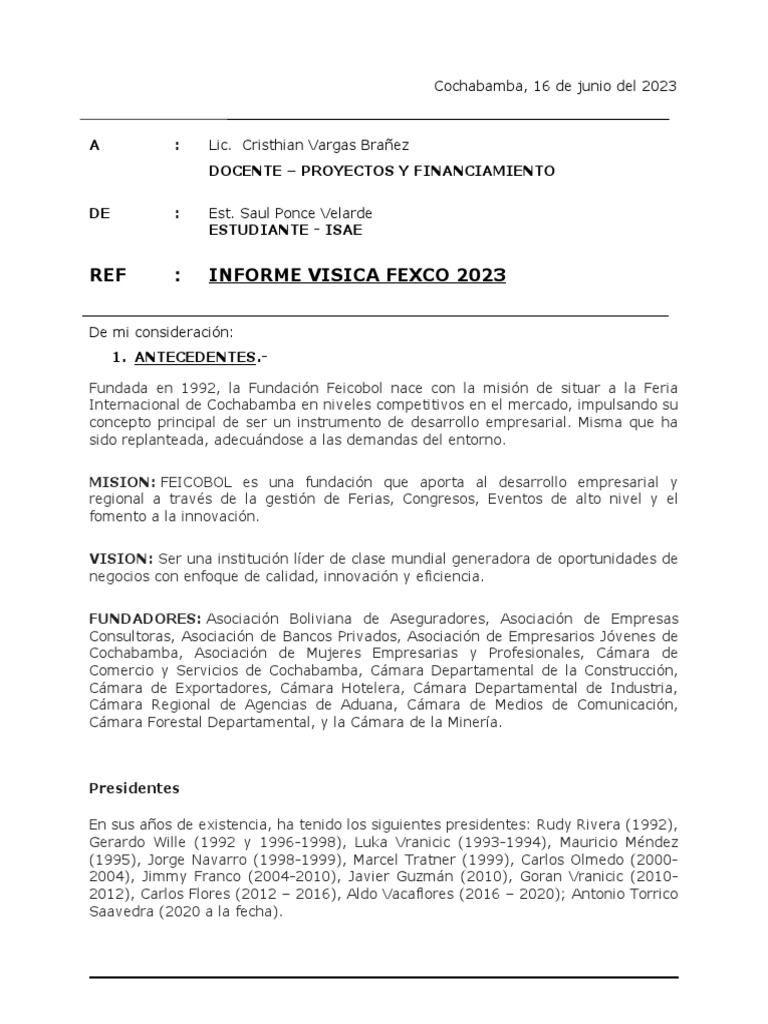 Cochabamba, 16 de junio del 2023

A : Lic. Cristhian Vargas Brañez
DOCENTE – PROYECTOS Y FINANCIAMIENTO

DE : Est. Saul Ponce Velarde
ESTUDIANTE - ISAE

REF : INFORME VISICA FEXCO 2023

De mi consideración:

1. ANTECEDENTES.-

Fundada en 1992, la Fundación Feicobol nace con la misión de situar a la Feria Internacional de Cochabamba en niveles competitivos en el mercado, impulsando su concepto principal de ser un instrumento de desarrollo empresarial. Misma que ha sido replanteada, adecuándose a las demandas del entorno.

MISION: FEICOBOL es una fundación que aporta al desarrollo empresarial y regional a través de la gestión de Ferias, Congresos, Eventos de alto nivel y el fomento a la innovación.

VISION: Ser una institución líder de clase mundial generadora de oportunidades de negocios con enfoque de calidad, innovación y eficiencia.

FUNDADORES: Asociación Boliviana de Aseguradores, Asociación de Empresas Consultoras, Asociación de Bancos Privados, Asociación de Empresarios Jóvenes de Cochabamba, Asociación de Mujeres Empresarias y Profesionales, Cámara de Comercio y Servicios de Cochabamba, Cámara Departamental de la Construcción, Cámara de Exportadores, Cámara Hotelera, Cámara Departamental de Industria, Cámara Regional de Agencias de Aduana, Cámara de Medios de Comunicación, Cámara Forestal Departamental, y la Cámara de la Minería.

Presidentes

En sus años de existencia, ha tenido los siguientes presidentes: Rudy Rivera (1992), Gerardo Wille (1992 y 1996-1998), Luka Vranicic (1993-1994), Mauricio Méndez (1995), Jorge Navarro (1998-1999), Marcel Tratner (1999), Carlos Olmedo (2000-2004), Jimmy Franco (2004-2010), Javier Guzmán (2010), Goran Vranicic (2010-2012), Carlos Flores (2012 – 2016), Aldo Vacaflores (2016 – 2020); Antonio Torrico Saavedra (2020 a la fecha).